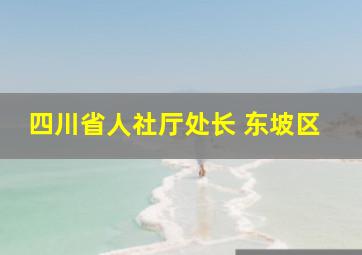 四川省人社厅处长 东坡区